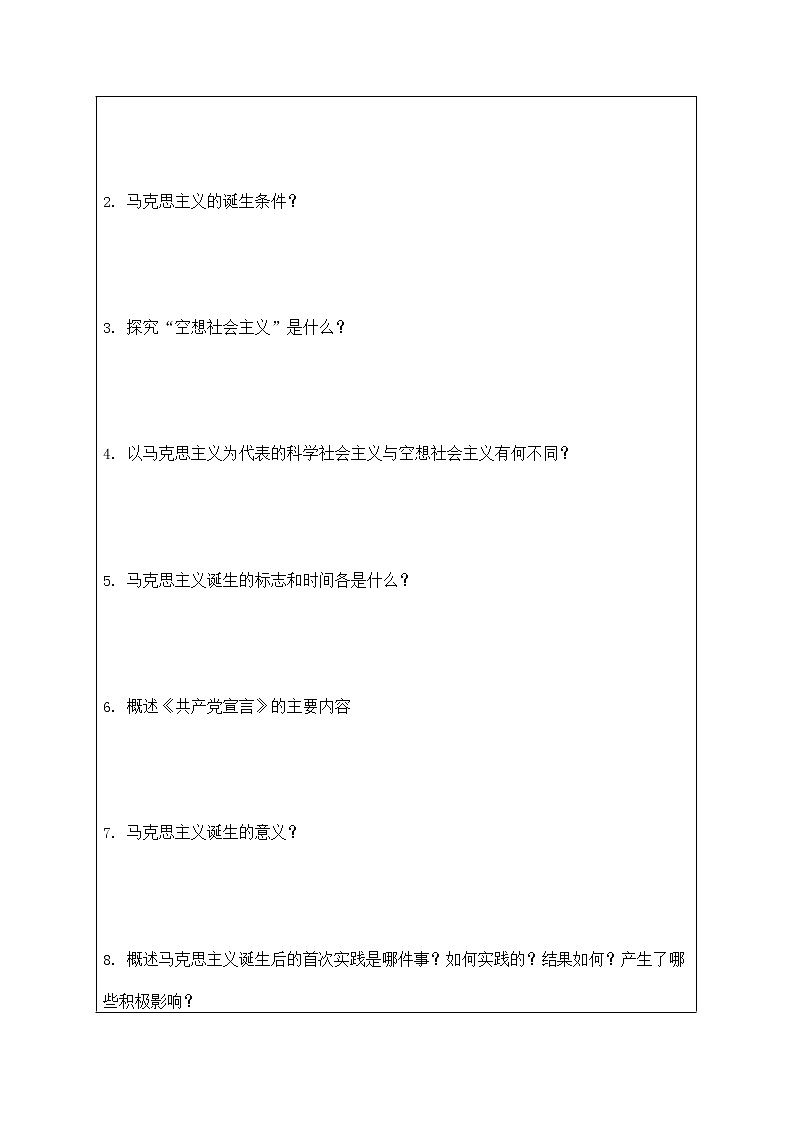 2. 马克思主义的诞生条件？

3. 探究“空想社会主义”是什么？

4. 以马克思主义为代表的科学社会主义与空想社会主义有何不同？

5. 马克思主义诞生的标志和时间各是什么？

6. 概述《共产党宣言》的主要内容

7. 马克思主义诞生的意义？

8. 概述马克思主义诞生后的首次实践是哪件事？如何实践的？结果如何？产生了哪些积极影响？